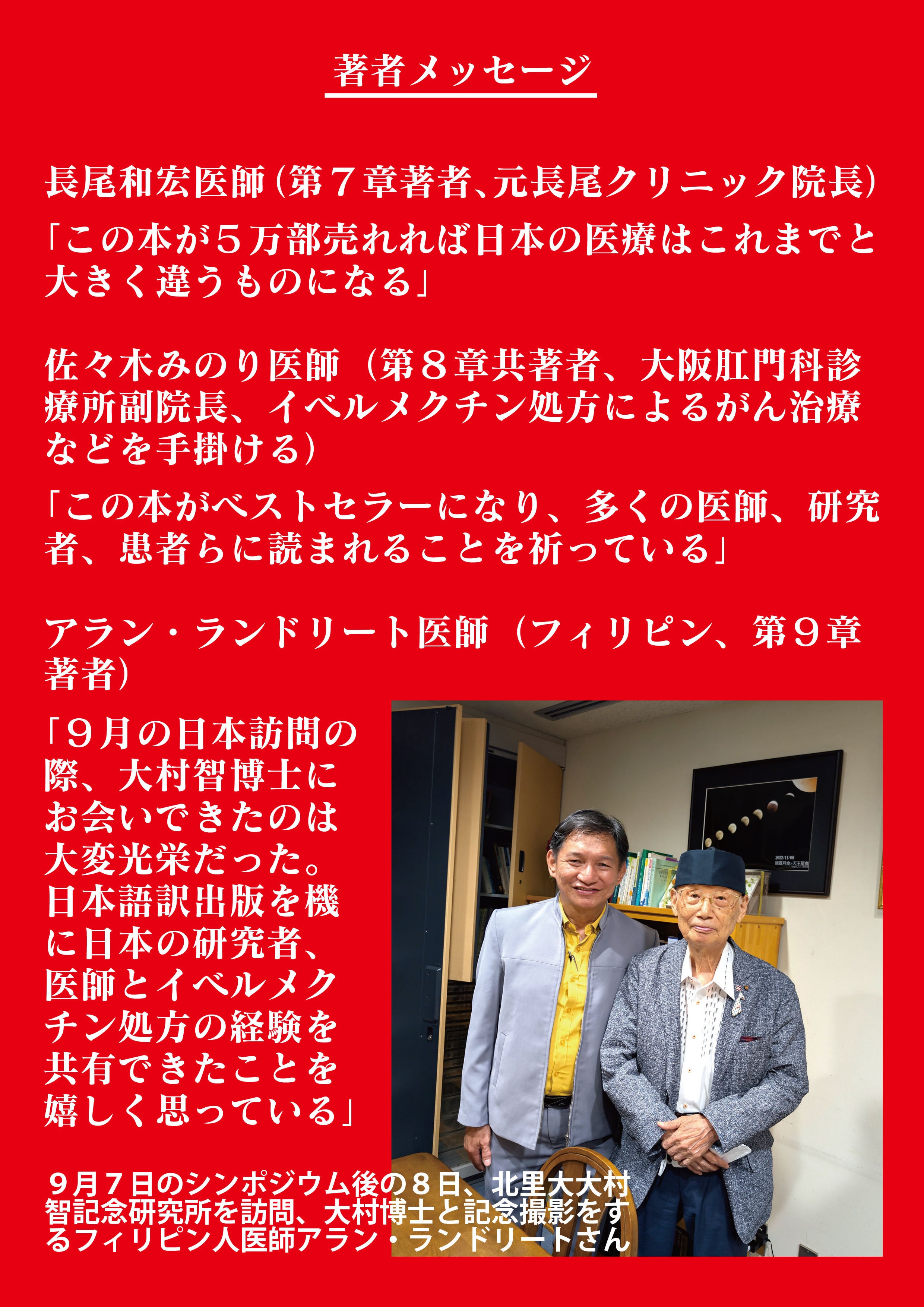 著者メッセージ

長尾和宏医師（第７章著者、元長尾クリニック院長）

「この本が５万部売れれば日本の医療はこれまでと大きく違うものになる」

佐々木みのり医師（第８章共著者、大阪肛門科診療所副院長、イベルメクチン処方によるがん治療などを手掛ける）

「この本がベストセラーになり、多くの医師、研究者、患者らに読まれることを祈っている」

アラン・ランドリート医師（フィリピン、第９章著者）

「９月の日本訪問の際、大村智博士にお会いできたのは大変光栄だった。日本語訳出版を機に日本の研究者、医師とイベルメクチン処方の経験を共有できたことを嬉しく思っている」

９月７日のシンポジウム後の８日、北里大大村智記念研究所を訪問、大村博士と記念撮影をするフィリピン人医師アラン・ランドリートさん